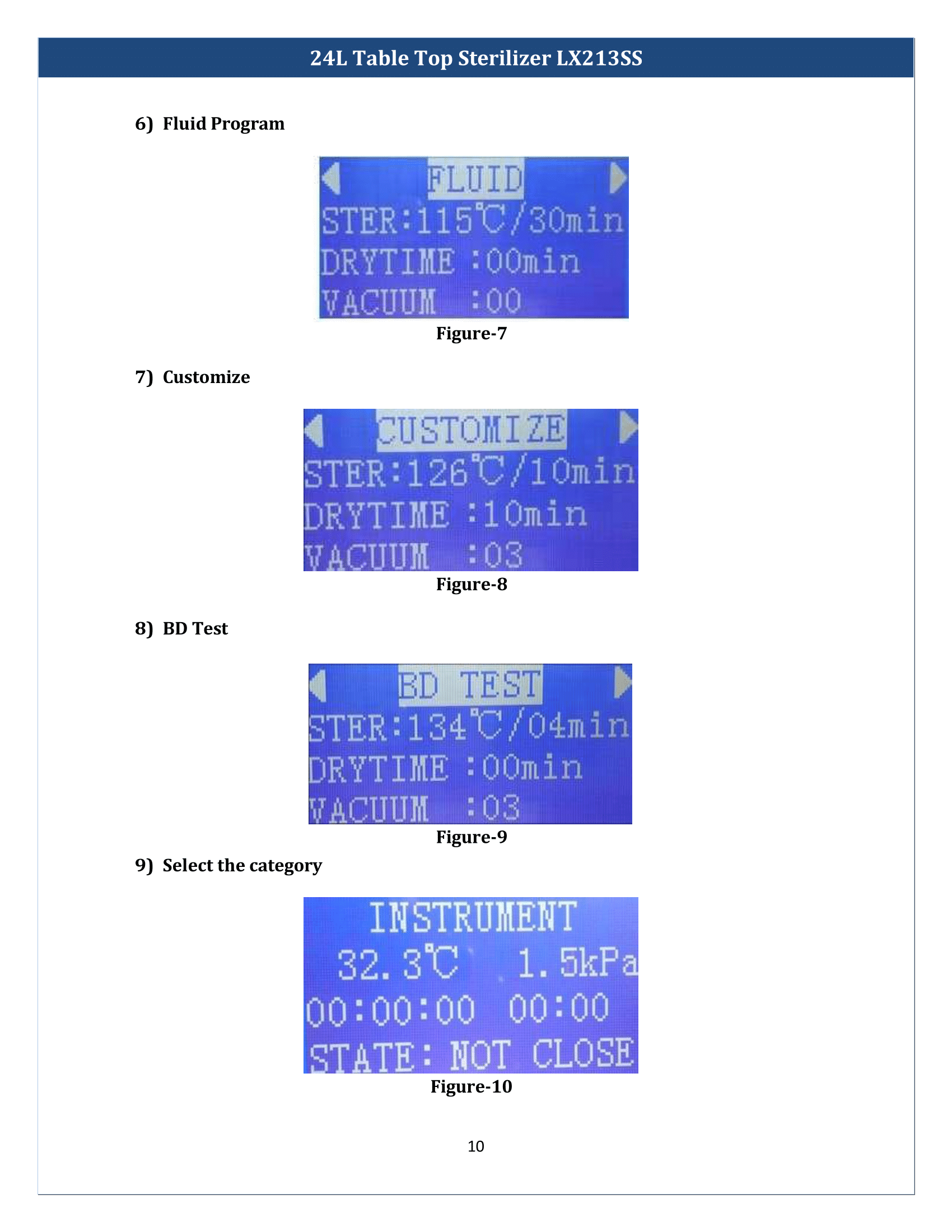 24L Table Top Sterilizer LX213SS

6) Fluid Program

FLUID
STER:115℃/30min
DRYTIME :00min
VACUUM :00

Figure-7

7) Customize

CUSTOMIZE
STER:126℃/10min
DRYTIME :10min
VACUUM :03

Figure-8

8) BD Test

BD TEST
STER:134℃/04min
DRYTIME :00min
VACUUM :03

Figure-9

9) Select the category

INSTRUMENT
32.3℃ 1.5kPa
00:00:00 00:00
STATE: NOT CLOSE

Figure-10

10